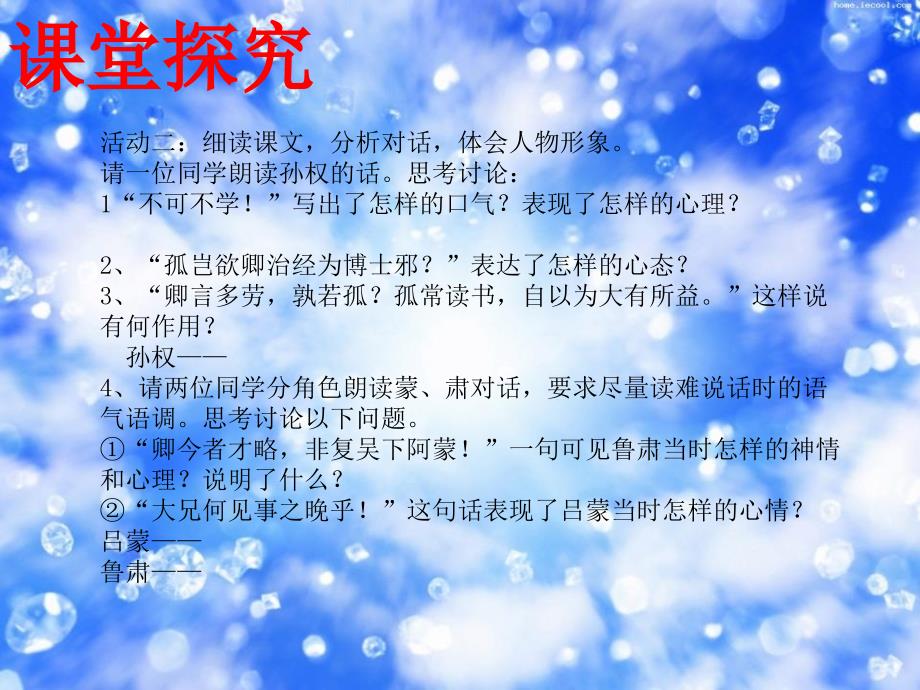 home.lecool.com

课堂探究

活动二：细读课文，分析对话，体会人物形象。
请一位同学朗读孙权的话。思考讨论：
1“不可不学！”写出了怎样的口气？表现了怎样的心理？

2、“孤岂欲卿治经为博士邪？”表达了怎样的心态？
3、“卿言多劳，孰若孤？孤常读书，自以为大有所益。”这样说有何作用？
孙权——
4、请两位同学分角色朗读蒙、肃对话，要求尽量读难说话时的语气语调。思考讨论以下问题。
①“卿今者才略，非复吴下阿蒙！”一句可见鲁肃当时怎样的神情和心理？说明了什么？
②“大兄何见事之晚乎！”这句话表现了吕蒙当时怎样的心情？
吕蒙——
鲁肃——